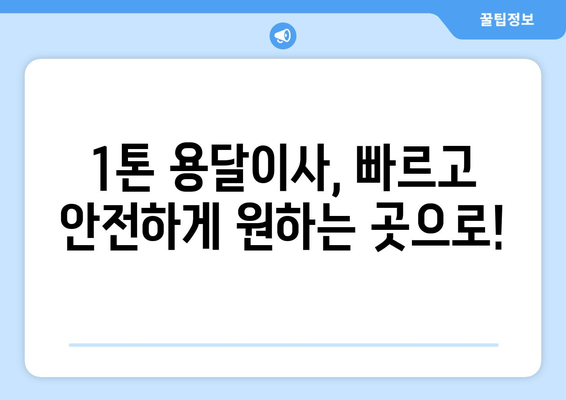 꿀팁정보

1톤 용달이사, 빠르고 안전하게 원하는 곳으로!